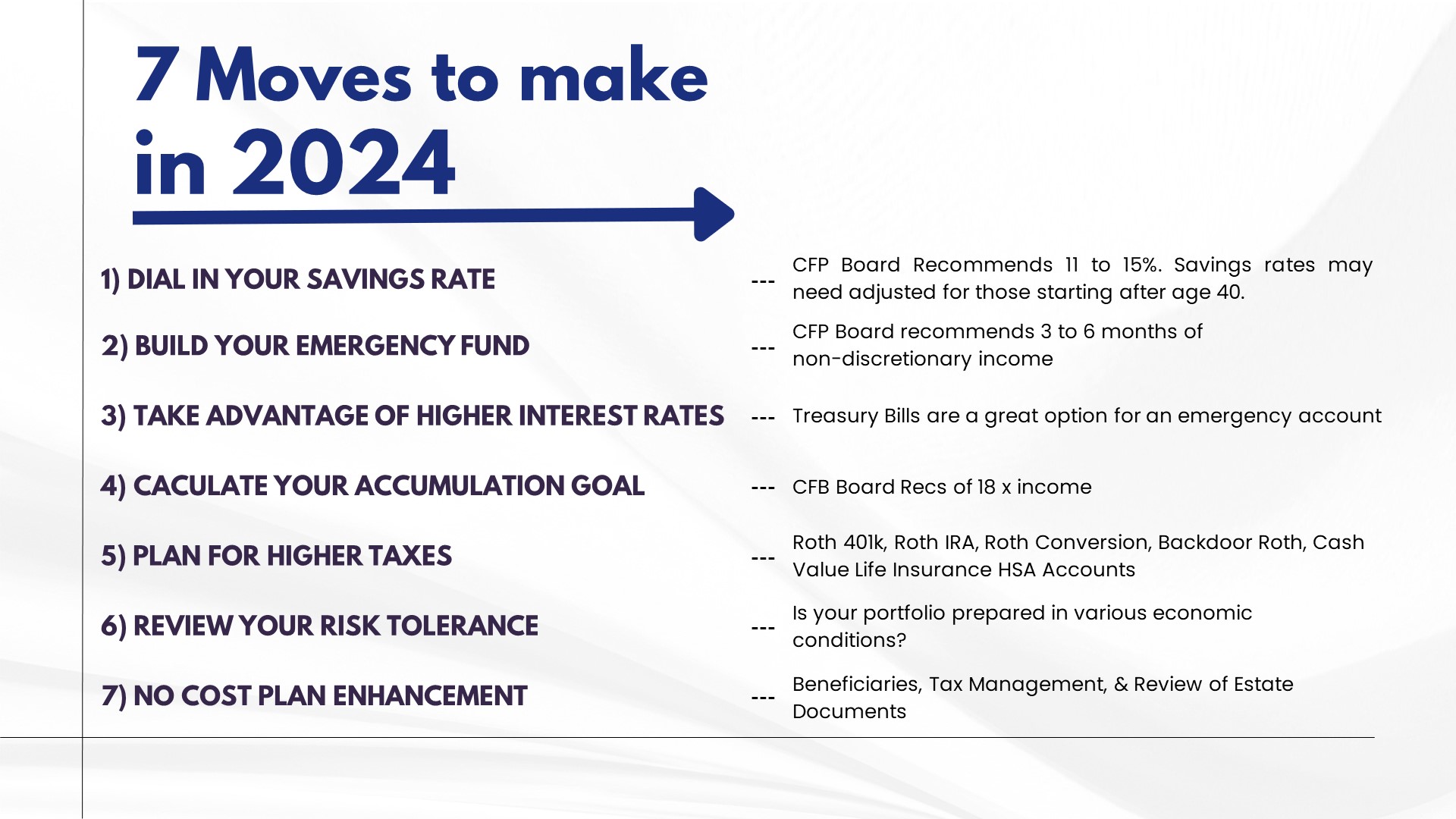 7 Moves to make in 2024

1) DIAL IN YOUR SAVINGS RATE --- CFP Board Recommends 11 to 15%. Savings rates may need adjusted for those starting after age 40.

2) BUILD YOUR EMERGENCY FUND --- CFP Board recommends 3 to 6 months of non-discretionary income

3) TAKE ADVANTAGE OF HIGHER INTEREST RATES --- Treasury Bills are a great option for an emergency account

4) CACULATE YOUR ACCUMULATION GOAL --- CFB Board Recs of 18 x income

5) PLAN FOR HIGHER TAXES --- Roth 401k, Roth IRA, Roth Conversion, Backdoor Roth, Cash Value Life Insurance HSA Accounts

6) REVIEW YOUR RISK TOLERANCE --- Is your portfolio prepared in various economic conditions?

7) NO COST PLAN ENHANCEMENT --- Beneficiaries, Tax Management, & Review of Estate Documents